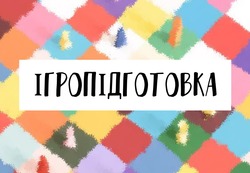 ІГРОПІДГОТОВКА